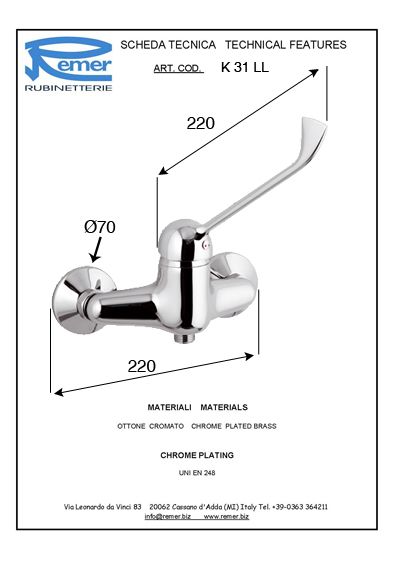 Remer
RUBINETTERIE

SCHEDA TECNICA TECHNICAL FEATURES

ART. COD. K 31 LL

220

Ø70

220

MATERIALI MATERIALS

OTTONE CROMATO CHROME PLATED BRASS

CHROME PLATING

UNI EN 248

Via Leonardo da Vinci 83 20062 Cassano d'Adda (MI) Italy Tel. +39-0363 364211
info@remer.biz www.remer.biz